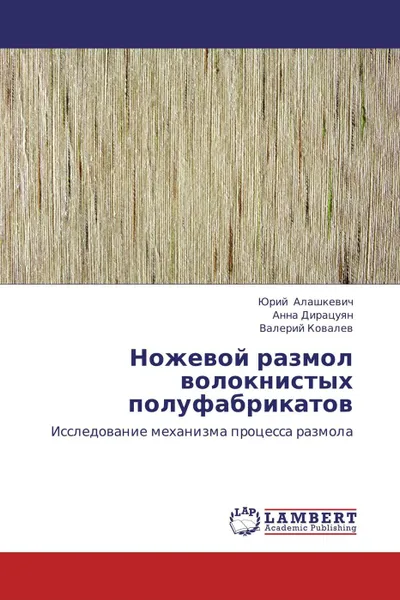 Юрий Алашкевич
Анна Дирацуян
Валерий Ковалев

Ножевой размол волокнистых полуфабрикатов

Исследование механизма процесса размола

LAP
LAMBERT
Academic Publishing